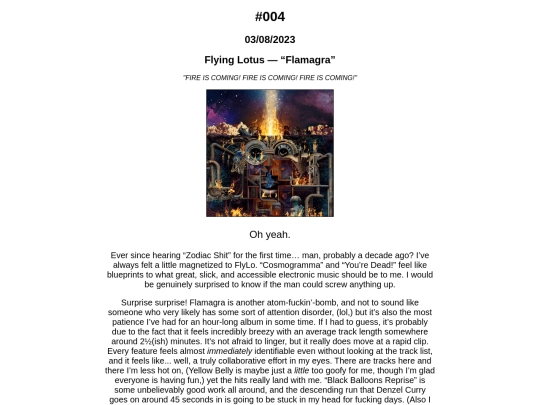 #004

03/08/2023

Flying Lotus — “Flamagra”

"FIRE IS COMING! FIRE IS COMING! FIRE IS COMING!"

Oh yeah.

Ever since hearing “Zodiac Shit” for the first time… man, probably a decade ago? I’ve always felt a little magnetized to FlyLo. “Cosmogramma” and “You’re Dead!” feel like blueprints to what great, slick, and accessible electronic music should be to me. I would be genuinely surprised to know if the man could screw anything up.

Surprise surprise! Flamagra is another atom-fuckin’-bomb, and not to sound like someone who very likely has some sort of attention disorder, (lol,) but it’s also the most patience I’ve had for an hour-long album in some time. If I had to guess, it’s probably due to the fact that it feels incredibly breezy with an average track length somewhere around 2½(ish) minutes. It’s not afraid to linger, but it really does move at a rapid clip. Every feature feels almost immediately identifiable even without looking at the track list, and it feels like... well, a truly collaborative effort in my eyes. There are tracks here and there I’m less hot on, (Yellow Belly is maybe just a little too goofy for me, though I’m glad everyone is having fun,) yet the hits really land with me. “Black Balloons Reprise” is some unbelievably good work all around, and the descending run that Denzel Curry goes on around 45 seconds in is going to be stuck in my head for fucking days. (Also I